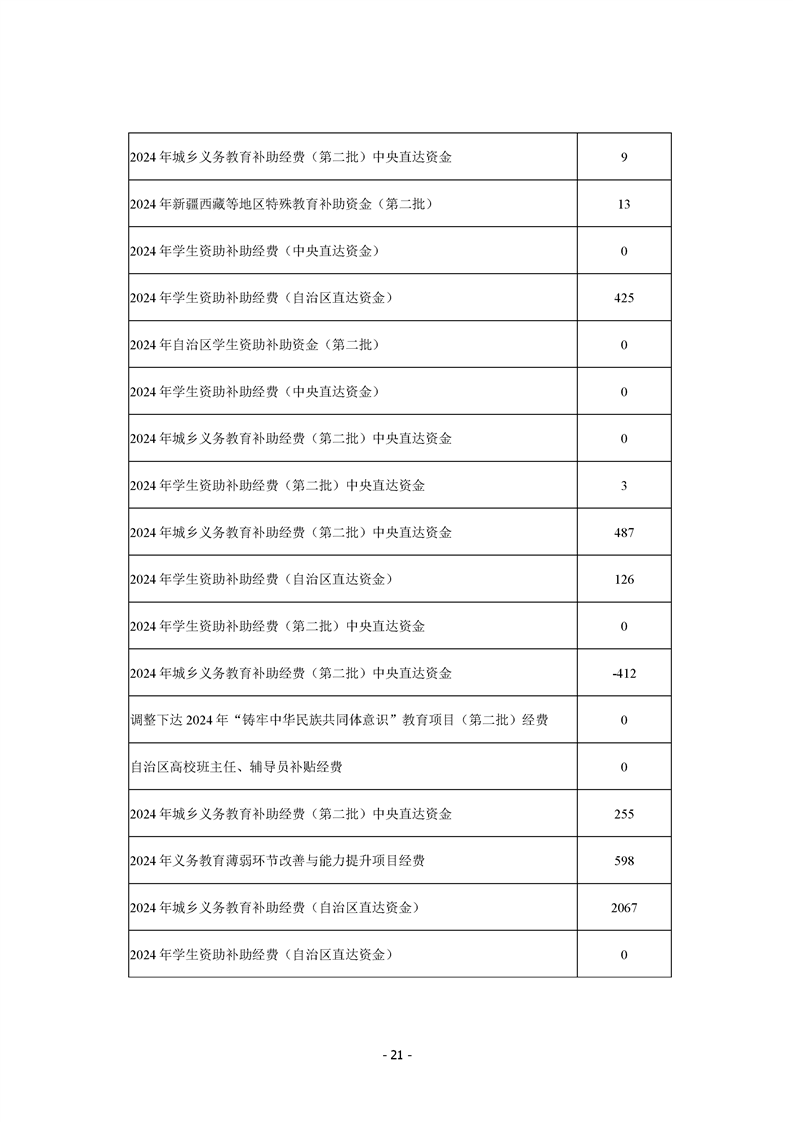 | | |
|---|---|
| 2024 年城乡义务教育补助经费（第二批）中央直达资金 | 9 |
| 2024 年新疆西藏等地区特殊教育补助资金（第二批） | 13 |
| 2024 年学生资助补助经费（中央直达资金） | 0 |
| 2024 年学生资助补助经费（自治区直达资金） | 425 |
| 2024 年自治区学生资助补助资金（第二批） | 0 |
| 2024 年学生资助补助经费（中央直达资金） | 0 |
| 2024 年城乡义务教育补助经费（第二批）中央直达资金 | 0 |
| 2024 年学生资助补助经费（第二批）中央直达资金 | 3 |
| 2024 年城乡义务教育补助经费（第二批）中央直达资金 | 487 |
| 2024 年学生资助补助经费（自治区直达资金） | 126 |
| 2024 年学生资助补助经费（第二批）中央直达资金 | 0 |
| 2024 年城乡义务教育补助经费（第二批）中央直达资金 | -412 |
| 调整下达 2024 年“铸牢中华民族共同体意识”教育项目（第二批）经费 | 0 |
| 自治区高校班主任、辅导员补贴经费 | 0 |
| 2024 年城乡义务教育补助经费（第二批）中央直达资金 | 255 |
| 2024 年义务教育薄弱环节改善与能力提升项目经费 | 598 |
| 2024 年城乡义务教育补助经费（自治区直达资金） | 2067 |
| 2024 年学生资助补助经费（自治区直达资金） | 0 |

- 21 -